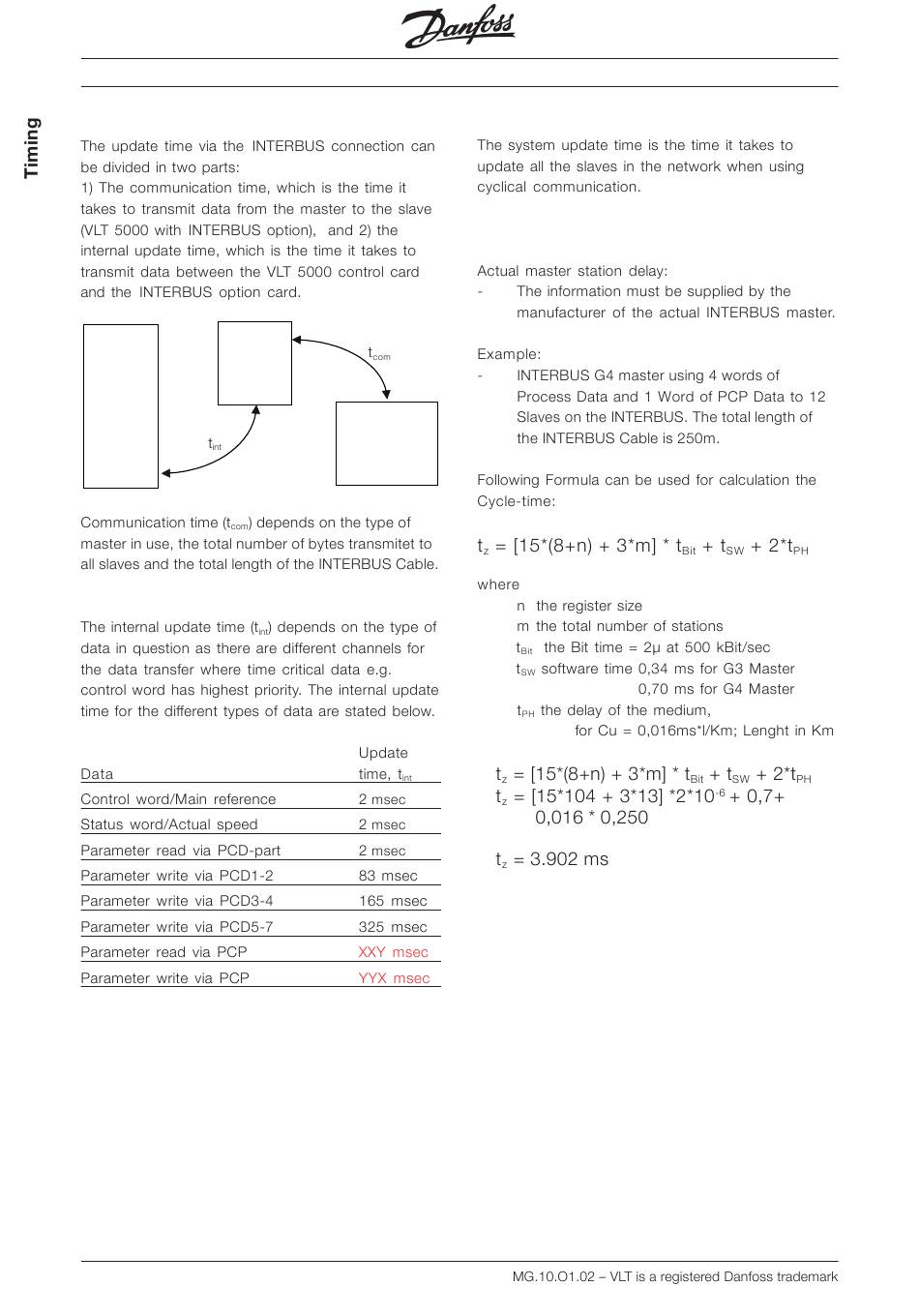 Danfoss

Timing

The update time via the INTERBUS connection can be divided in two parts:
1) The communication time, which is the time it takes to transmit data from the master to the slave (VLT 5000 with INTERBUS option), and 2) the internal update time, which is the time it takes to transmit data between the VLT 5000 control card and the INTERBUS option card.

$t_{com}$

$t_{int}$

Communication time ($t_{com}$) depends on the type of master in use, the total number of bytes transmitet to all slaves and the total length of the INTERBUS Cable.

The internal update time ($t_{int}$) depends on the type of data in question as there are different channels for the data transfer where time critical data e.g. control word has highest priority. The internal update time for the different types of data are stated below.

| Data | Update time, $t_{int}$ |
|---|---|
| Control word/Main reference | 2 msec |
| Status word/Actual speed | 2 msec |
| Parameter read via PCD-part | 2 msec |
| Parameter write via PCD1-2 | 83 msec |
| Parameter write via PCD3-4 | 165 msec |
| Parameter write via PCD5-7 | 325 msec |
| Parameter read via PCP | XXY msec |
| Parameter write via PCP | YYX msec |

The system update time is the time it takes to update all the slaves in the network when using cyclical communication.

Actual master station delay:
- The information must be supplied by the manufacturer of the actual INTERBUS master.

Example:
- INTERBUS G4 master using 4 words of Process Data and 1 Word of PCP Data to 12 Slaves on the INTERBUS. The total length of the INTERBUS Cable is 250m.

Following Formula can be used for calculation the Cycle-time:

$t_z = [15*(8+n) + 3*m] * t_{Bit} + t_{SW} + 2*t_{PH}$

where
n the register size
m the total number of stations
$t_{Bit}$ the Bit time = 2µ at 500 kBit/sec
$t_{SW}$ software time 0,34 ms for G3 Master
0,70 ms for G4 Master
$t_{PH}$ the delay of the medium,
for Cu = 0,016ms*l/Km; Lenght in Km

$t_z = [15*(8+n) + 3*m] * t_{Bit} + t_{SW} + 2*t_{PH}$
$t_z = [15*104 + 3*13] *2*10^{-6} + 0,7+$
$0,016 * 0,250$

$t_z = 3.902$ ms

MG.10.O1.02 – VLT is a registered Danfoss trademark